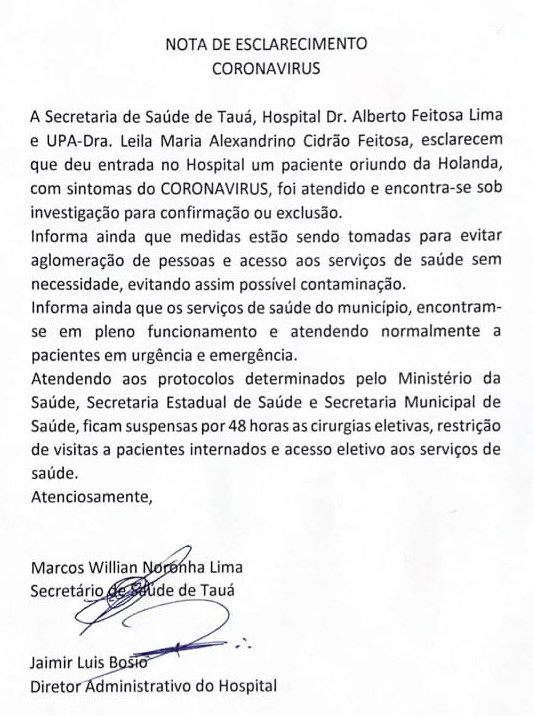 NOTA DE ESCLARECIMENTO
CORONAVIRUS

A Secretaria de Saúde de Tauá, Hospital Dr. Alberto Feitosa Lima e UPA-Dra. Leila Maria Alexandrino Cidrão Feitosa, esclarecem que deu entrada no Hospital um paciente oriundo da Holanda, com sintomas do CORONAVIRUS, foi atendido e encontra-se sob investigação para confirmação ou exclusão.
Informa ainda que medidas estão sendo tomadas para evitar aglomeração de pessoas e acesso aos serviços de saúde sem necessidade, evitando assim possível contaminação.
Informa ainda que os serviços de saúde do município, encontram-se em pleno funcionamento e atendendo normalmente a pacientes em urgência e emergência.
Atendendo aos protocolos determinados pelo Ministério da Saúde, Secretaria Estadual de Saúde e Secretaria Municipal de Saúde, ficam suspensas por 48 horas as cirurgias eletivas, restrição de visitas a pacientes internados e acesso eletivo aos serviços de saúde.
Atenciosamente,

Marcos Willian Noronha Lima
Secretário de Saúde de Tauá

Jaimir Luis Bosio
Diretor Administrativo do Hospital